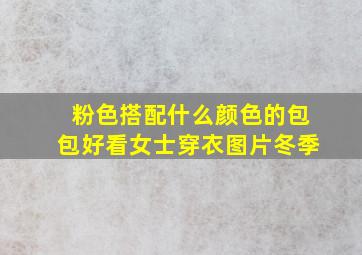 粉色搭配什么颜色的包包好看女士穿衣图片冬季